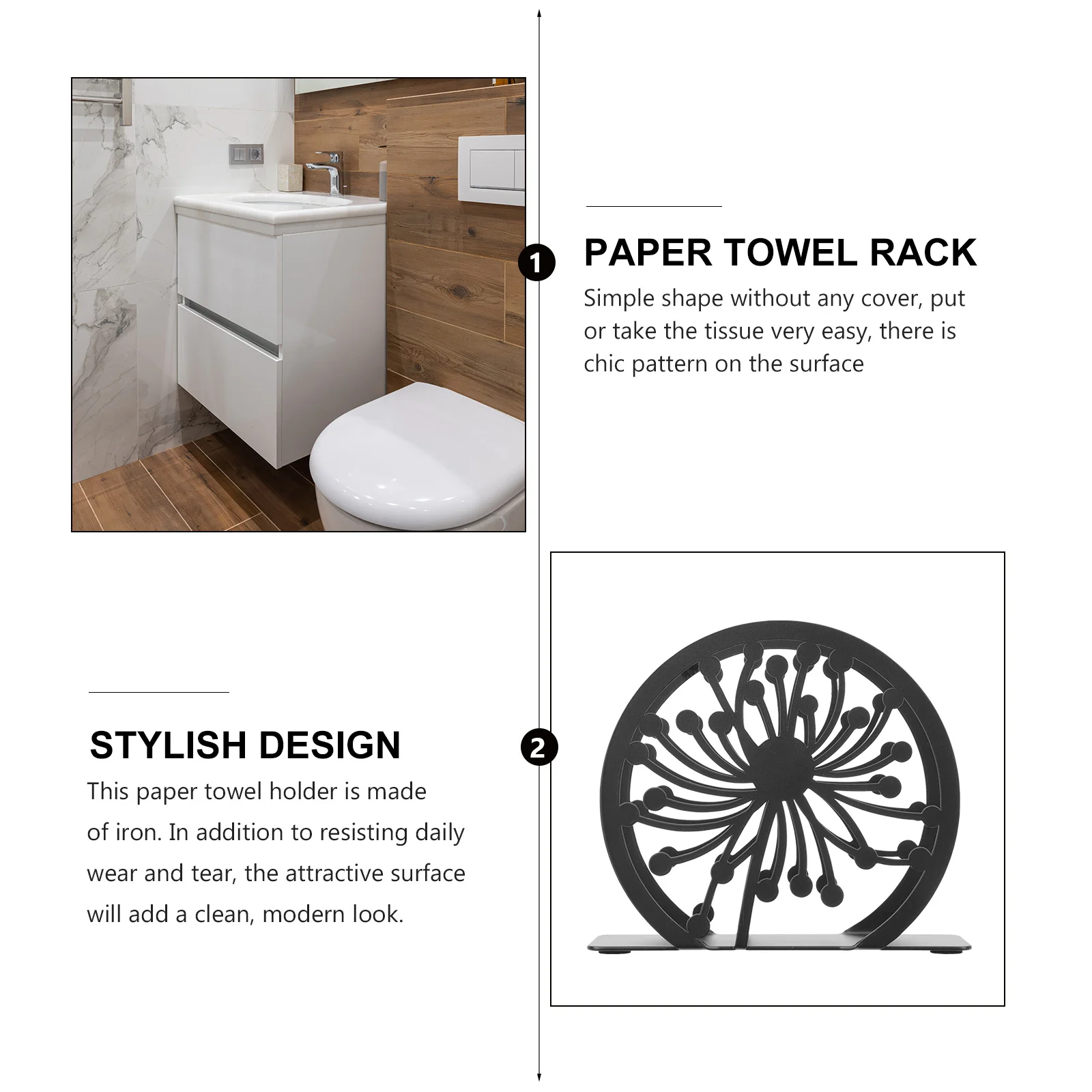 1

PAPER TOWEL RACK

Simple shape without any cover, put or take the tissue very easy, there is chic pattern on the surface

STYLISH DESIGN

This paper towel holder is made of iron. In addition to resisting daily wear and tear, the attractive surface will add a clean, modern look.

2